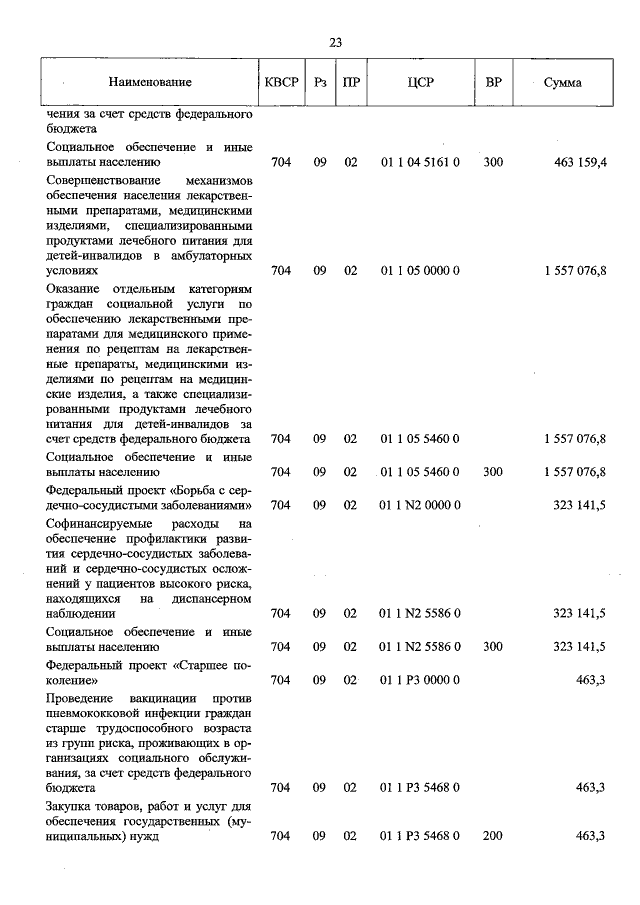 23

| Наименование | КВСР | Рз | ПР | ЦСР | ВР | Сумма |
|---|---|---|---|---|---|---|
| чения за счет средств федерального бюджета | | | | | | |
| Социальное обеспечение и иные выплаты населению | 704 | 09 | 02 | 01 1 04 5161 0 | 300 | 463 159,4 |
| Совершенствование механизмов обеспечения населения лекарственными препаратами, медицинскими изделиями, специализированными продуктами лечебного питания для детей-инвалидов в амбулаторных условиях | 704 | 09 | 02 | 01 1 05 0000 0 | | 1 557 076,8 |
| Оказание отдельным категориям граждан социальной услуги по обеспечению лекарственными препаратами для медицинского применения по рецептам на лекарственные препараты, медицинскими изделиями по рецептам на медицинские изделия, а также специализированными продуктами лечебного питания для детей-инвалидов за счет средств федерального бюджета | 704 | 09 | 02 | 01 1 05 5460 0 | | 1 557 076,8 |
| Социальное обеспечение и иные выплаты населению | 704 | 09 | 02 | 01 1 05 5460 0 | 300 | 1 557 076,8 |
| Федеральный проект «Борьба с сердечно-сосудистыми заболеваниями» | 704 | 09 | 02 | 01 1 N2 0000 0 | | 323 141,5 |
| Софинансируемые расходы на обеспечение профилактики развития сердечно-сосудистых заболеваний и сердечно-сосудистых осложнений у пациентов высокого риска, находящихся на диспансерном наблюдении | 704 | 09 | 02 | 01 1 N2 5586 0 | | 323 141,5 |
| Социальное обеспечение и иные выплаты населению | 704 | 09 | 02 | 01 1 N2 5586 0 | 300 | 323 141,5 |
| Федеральный проект «Старшее поколение» | 704 | 09 | 02 | 01 1 P3 0000 0 | | 463,3 |
| Проведение вакцинации против пневмококковой инфекции граждан старше трудоспособного возраста из групп риска, проживающих в организациях социального обслуживания, за счет средств федерального бюджета | 704 | 09 | 02 | 01 1 P3 5468 0 | | 463,3 |
| Закупка товаров, работ и услуг для обеспечения государственных (муниципальных) нужд | 704 | 09 | 02 | 01 1 P3 5468 0 | 200 | 463,3 |